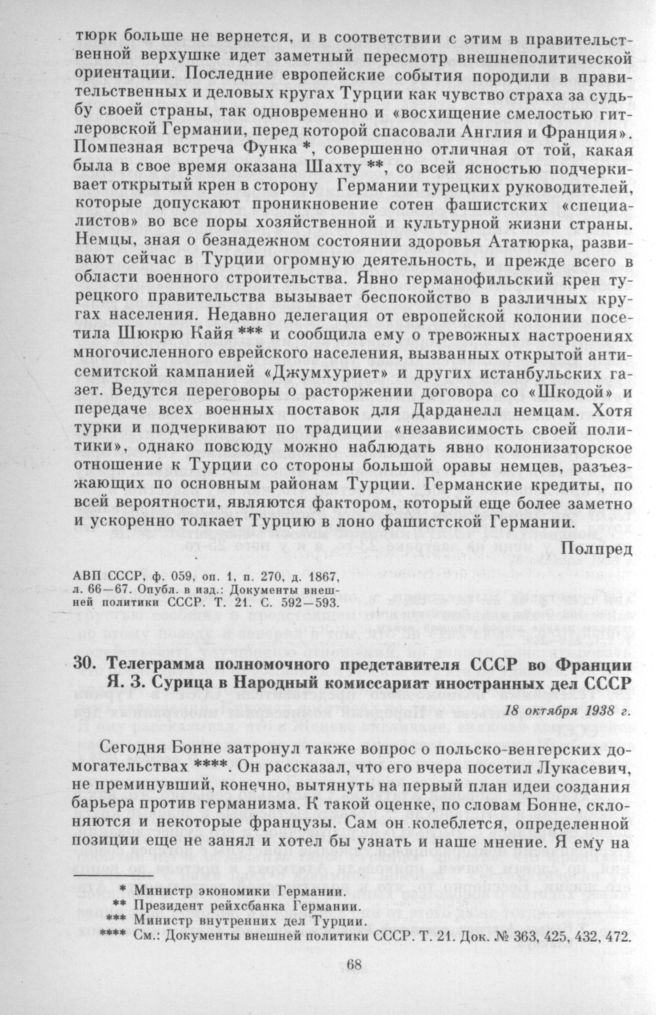 тюрк больше не вернется, и в соответствии с этим в правительственной верхушке идет заметный пересмотр внешнеполитической ориентации. Последние европейские события породили в правительственных и деловых кругах Турции как чувство страха за судьбу своей страны, так одновременно и «восхищение смелостью гитлеровской Германии, перед которой спасовали Англия и Франция». Помпезная встреча Функа *, совершенно отличная от той, какая была в свое время оказана Шахту **, со всей ясностью подчеркивает открытый крен в сторону Германии турецких руководителей, которые допускают проникновение сотен фашистских «специалистов» во все поры хозяйственной и культурной жизни страны. Немцы, зная о безнадежном состоянии здоровья Ататюрка, развивают сейчас в Турции огромную деятельность, и прежде всего в области военного строительства. Явно германофильский крен турецкого правительства вызывает беспокойство в различных кругах населения. Недавно делегация от европейской колонии посетила Шюкрю Кайя *** и сообщила ему о тревожных настроениях многочисленного еврейского населения, вызванных открытой антисемитской кампанией «Джумхуриет» и других истанбульских газет. Ведутся переговоры о расторжении договора со «Шкодой» и передаче всех военных поставок для Дарданелл немцам. Хотя турки и подчеркивают по традиции «независимость своей политики», однако повсюду можно наблюдать явно колонизаторское отношение к Турции со стороны большой оравы немцев, разъезжающих по основным районам Турции. Германские кредиты, по всей вероятности, являются фактором, который еще более заметно и ускоренно толкает Турцию в лоно фашистской Германии.

Полпред

АВП СССР, ф. 059, оп. 1, п. 270, д. 1867, л. 66—67. Опубл. в изд.: Документы внешней политики СССР. Т. 21. С. 592—593.

30. Телеграмма полномочного представителя СССР во Франции Я. З. Сурица в Народный комиссариат иностранных дел СССР

18 октября 1938 г.

Сегодня Бонне затронул также вопрос о польско-венгерских домогательствах ****. Он рассказал, что его вчера посетил Лукасевич, не преминувший, конечно, вытянуть на первый план идеи создания барьера против германизма. К такой оценке, по словам Бонне, склоняются и некоторые французы. Сам он колеблется, определенной позиции еще не занял и хотел бы узнать и наше мнение. Я ему на

* Министр экономики Германии.
** Президент рейхсбанка Германии.
*** Министр внутренних дел Турции.
**** См.: Документы внешней политики СССР. Т. 21. Док. № 363, 425, 432, 472.

68